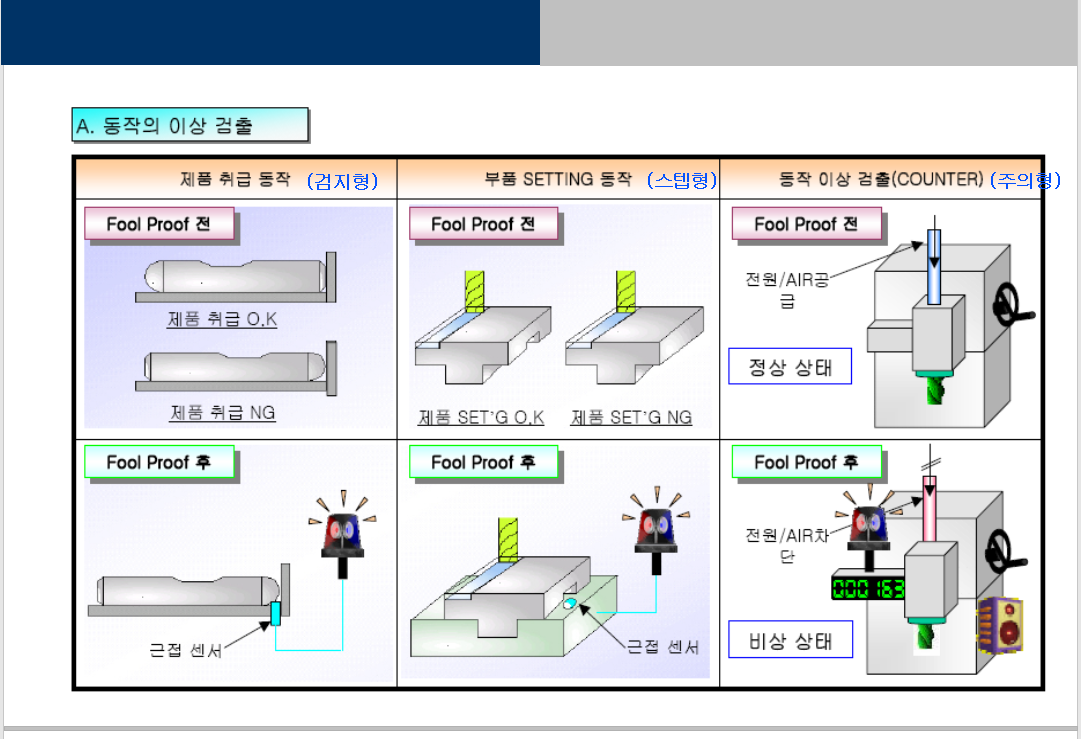 A. 동작의 이상 검출

| 제품 취급 동작 (검지형) | 부품 SETTING 동작 (스텝형) | 동작 이상 검출(COUNTER) (주의형) |
|---|---|---|
| Fool Proof 전 제품 취급 O.K 제품 취급 NG | Fool Proof 전 제품 SET'G O.K 제품 SET'G NG | Fool Proof 전 전원/AIR공급 정상 상태 |
| Fool Proof 후 근접 센서 | Fool Proof 후 근접 센서 | Fool Proof 후 전원/AIR차단 000163 비상 상태 |